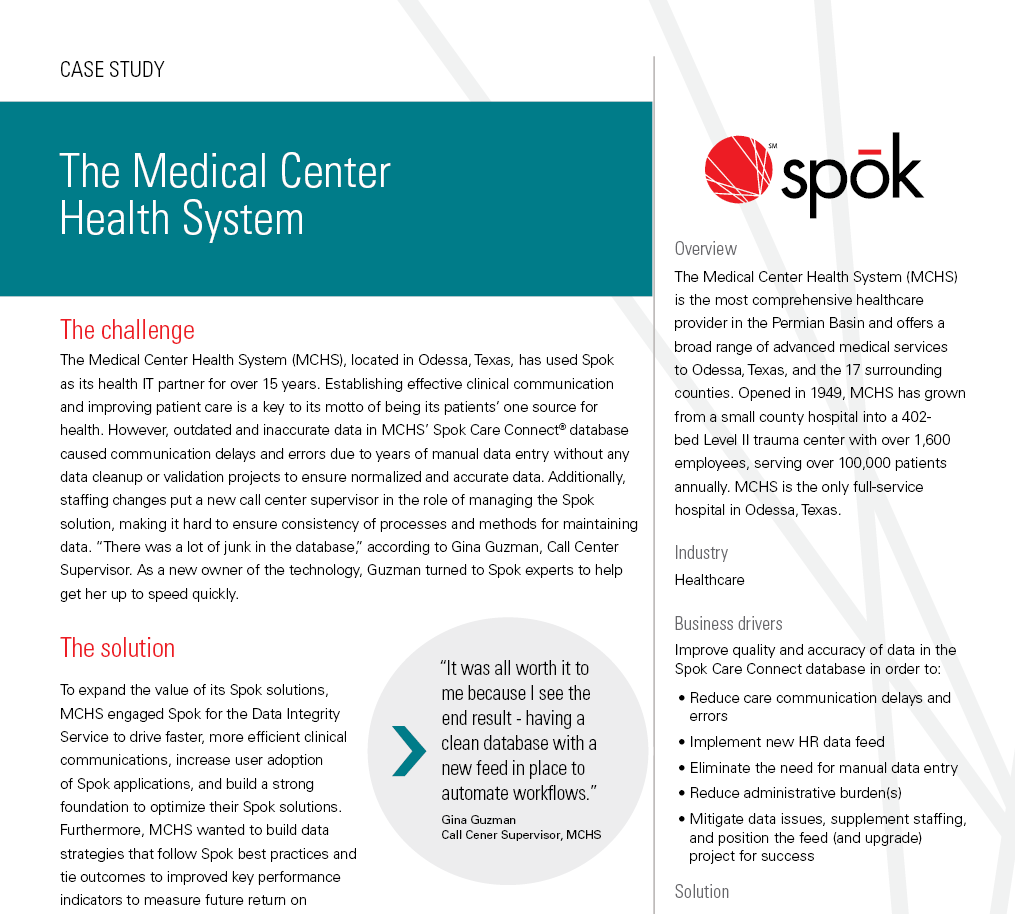 CASE STUDY

The Medical Center Health System

The challenge

The Medical Center Health System (MCHS), located in Odessa, Texas, has used Spok as its health IT partner for over 15 years. Establishing effective clinical communication and improving patient care is a key to its motto of being its patients' one source for health. However, outdated and inaccurate data in MCHS' Spok Care Connect® database caused communication delays and errors due to years of manual data entry without any data cleanup or validation projects to ensure normalized and accurate data. Additionally, staffing changes put a new call center supervisor in the role of managing the Spok solution, making it hard to ensure consistency of processes and methods for maintaining data. "There was a lot of junk in the database," according to Gina Guzman, Call Center Supervisor. As a new owner of the technology, Guzman turned to Spok experts to help get her up to speed quickly.

The solution

To expand the value of its Spok solutions, MCHS engaged Spok for the Data Integrity Service to drive faster, more efficient clinical communications, increase user adoption of Spok applications, and build a strong foundation to optimize their Spok solutions. Furthermore, MCHS wanted to build data strategies that follow Spok best practices and tie outcomes to improved key performance indicators to measure future return on

"It was all worth it to me because I see the end result - having a clean database with a new feed in place to automate workflows."
Gina Guzman
Call Cener Supervisor, MCHS

SM spōk

Overview
The Medical Center Health System (MCHS) is the most comprehensive healthcare provider in the Permian Basin and offers a broad range of advanced medical services to Odessa, Texas, and the 17 surrounding counties. Opened in 1949, MCHS has grown from a small county hospital into a 402-bed Level II trauma center with over 1,600 employees, serving over 100,000 patients annually. MCHS is the only full-service hospital in Odessa, Texas.

Industry
Healthcare

Business drivers
Improve quality and accuracy of data in the Spok Care Connect database in order to:
• Reduce care communication delays and errors
• Implement new HR data feed
• Eliminate the need for manual data entry
• Reduce administrative burden(s)
• Mitigate data issues, supplement staffing, and position the feed (and upgrade) project for success

Solution